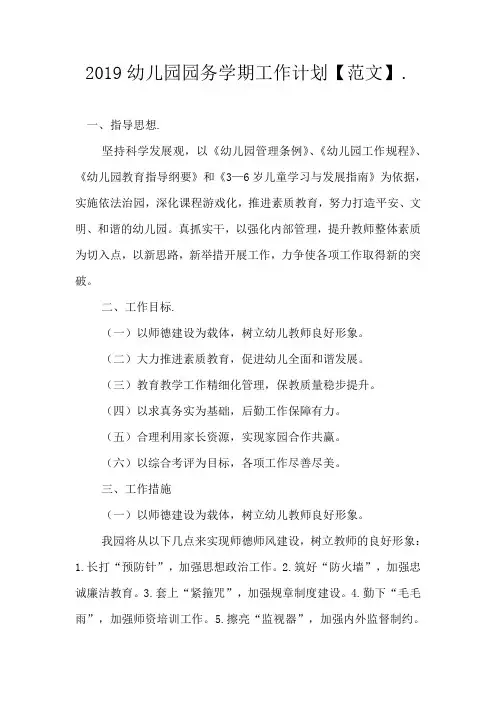 2019 幼儿园园务学期工作计划【范文】.

一、指导思想.

坚持科学发展观，以《幼儿园管理条例》、《幼儿园工作规程》、《幼儿园教育指导纲要》和《3—6 岁儿童学习与发展指南》为依据，实施依法治园，深化课程游戏化，推进素质教育，努力打造平安、文明、和谐的幼儿园。真抓实干，以强化内部管理，提升教师整体素质为切入点，以新思路，新举措开展工作，力争使各项工作取得新的突破。

二、工作目标.

（一）以师德建设为载体，树立幼儿教师良好形象。

（二）大力推进素质教育，促进幼儿全面和谐发展。

（三）教育教学工作精细化管理，保教质量稳步提升。

（四）以求真务实为基础，后勤工作保障有力。

（五）合理利用家长资源，实现家园合作共赢。

（六）以综合考评为目标，各项工作尽善尽美。

三、工作措施

（一）以师德建设为载体，树立幼儿教师良好形象。

我园将从以下几点来实现师德师风建设，树立教师的良好形象：1.长打“预防针”，加强思想政治工作。2.筑好“防火墙”，加强忠诚廉洁教育。3.套上“紧箍咒”，加强规章制度建设。4.勤下“毛毛雨”，加强师资培训工作。5.擦亮“监视器”，加强内外监督制约。